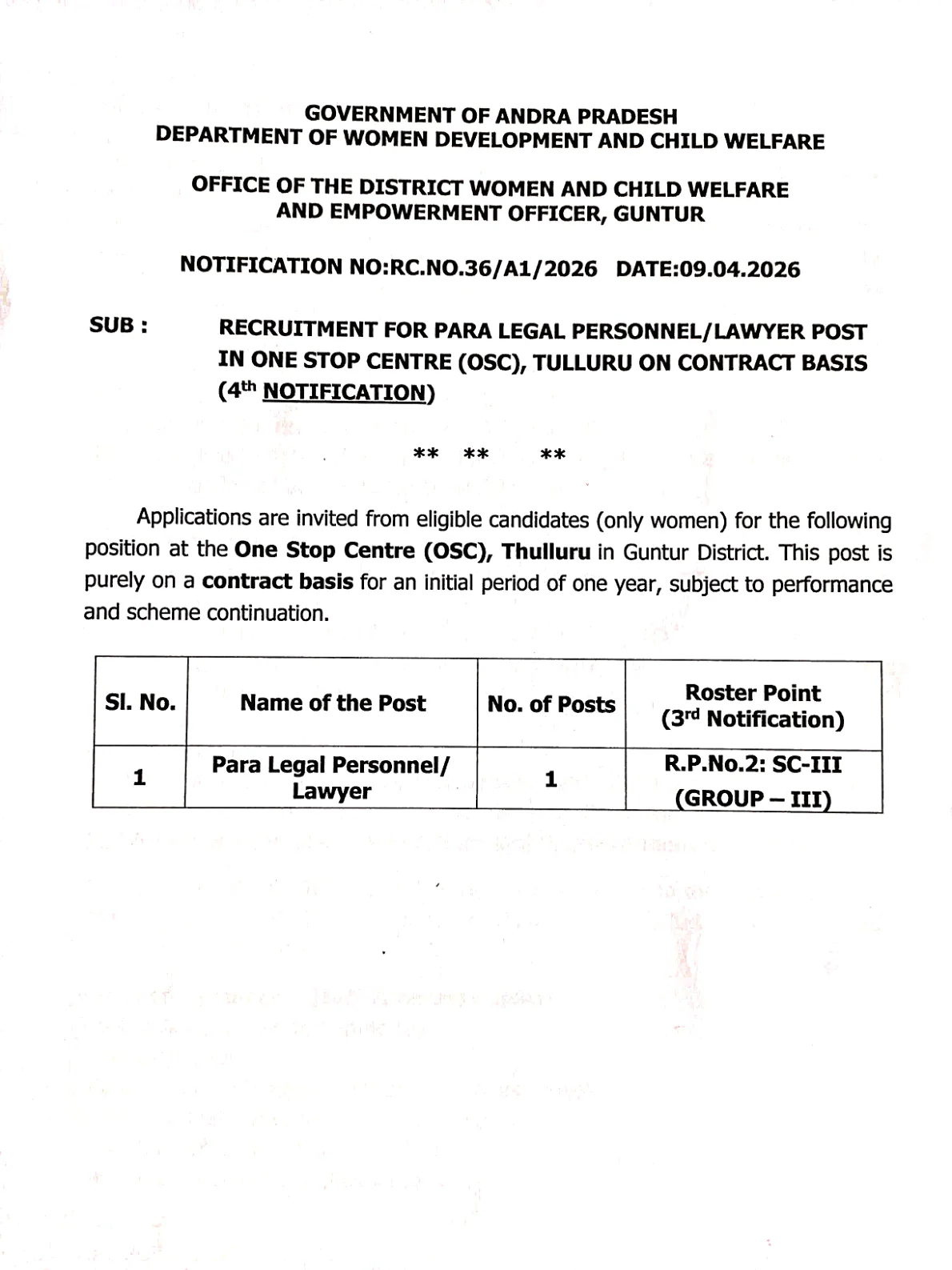 GOVERNMENT OF ANDRA PRADESH
DEPARTMENT OF WOMEN DEVELOPMENT AND CHILD WELFARE

OFFICE OF THE DISTRICT WOMEN AND CHILD WELFARE AND EMPOWERMENT OFFICER, GUNTUR

NOTIFICATION NO:RC.NO.36/A1/2026 DATE:09.04.2026

SUB : RECRUITMENT FOR PARA LEGAL PERSONNEL/LAWYER POST IN ONE STOP CENTRE (OSC), TULLURU ON CONTRACT BASIS ($4^{th}$ NOTIFICATION)

** ** **

Applications are invited from eligible candidates (only women) for the following position at the One Stop Centre (OSC), Thulluru in Guntur District. This post is purely on a contract basis for an initial period of one year, subject to performance and scheme continuation.

| Sl. No. | Name of the Post | No. of Posts | Roster Point ($3^{rd}$ Notification) |
|---|---|---|---|
| 1 | Para Legal Personnel/ Lawyer | 1 | R.P.No.2: SC-III (GROUP – III) |